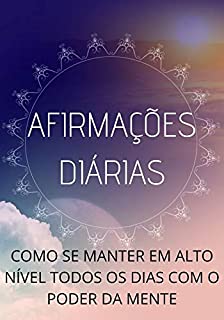 AFIRMAÇÕES DIÁRIAS

COMO SE MANTER EM ALTO NÍVEL TODOS OS DIAS COM O PODER DA MENTE